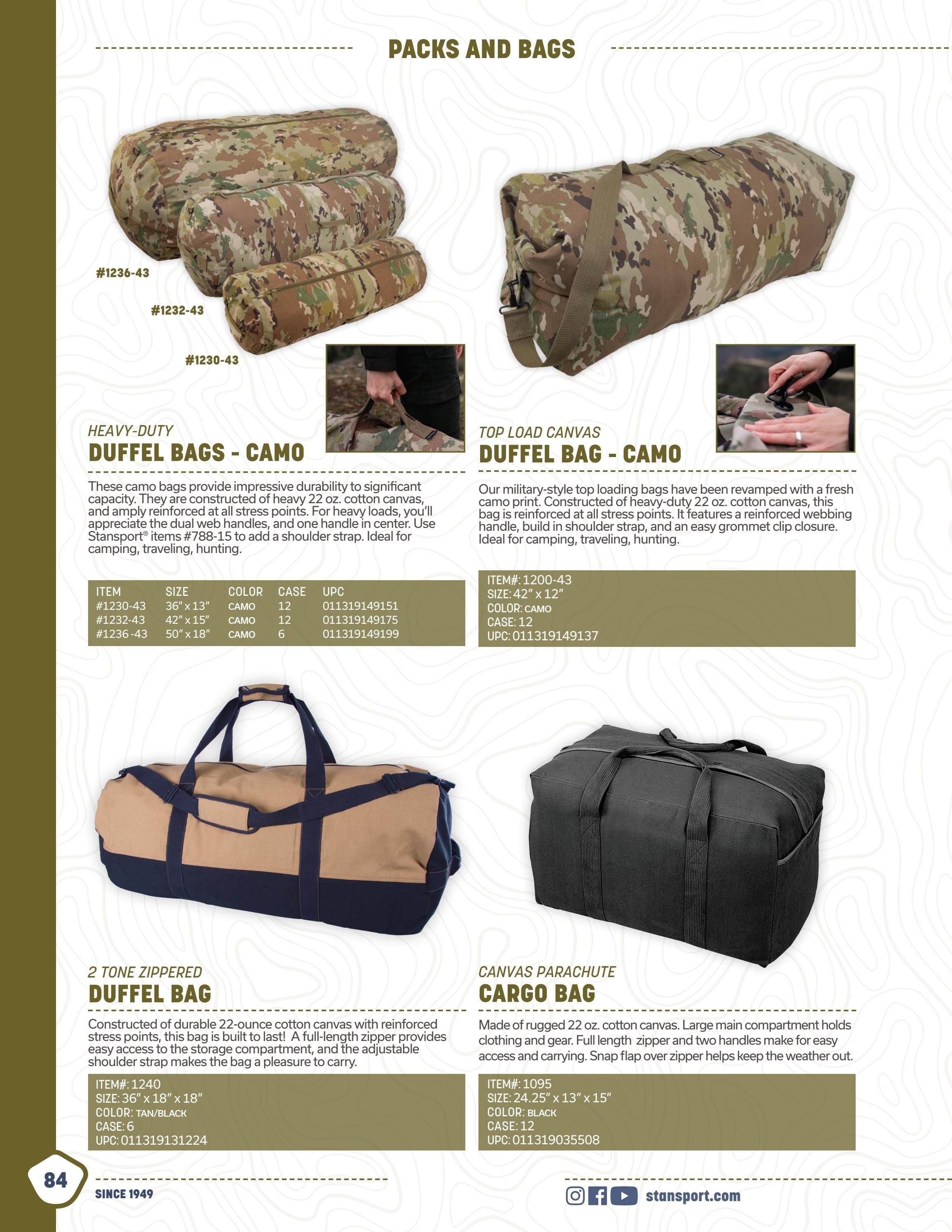 PACKS AND BAGS

#1236-43

#1232-43

#1230-43

HEAVY-DUTY
DUFFEL BAGS - CAMO

These camo bags provide impressive durability to significant capacity. They are constructed of heavy 22 oz. cotton canvas, and amply reinforced at all stress points. For heavy loads, you'll appreciate the dual web handles, and one handle in center. Use Stansport® items #788-15 to add a shoulder strap. Ideal for camping, traveling, hunting.

| ITEM | SIZE | COLOR | CASE | UPC |
|---|---|---|---|---|
| #1230-43 | 36" x 13" | CAMO | 12 | 011319149151 |
| #1232-43 | 42" x 15" | CAMO | 12 | 011319149175 |
| #1236 -43 | 50" x 18" | CAMO | 6 | 011319149199 |

TOP LOAD CANVAS
DUFFEL BAG - CAMO

Our military-style top loading bags have been revamped with a fresh camo print. Constructed of heavy-duty 22 oz. cotton canvas, this bag is reinforced at all stress points. It features a reinforced webbing handle, build in shoulder strap, and an easy grommet clip closure. Ideal for camping, traveling, hunting.

ITEM#: 1200-43
SIZE: 42" x 12"
COLOR: CAMO
CASE: 12
UPC: 011319149137

2 TONE ZIPPERED
DUFFEL BAG

Constructed of durable 22-ounce cotton canvas with reinforced stress points, this bag is built to last! A full-length zipper provides easy access to the storage compartment, and the adjustable shoulder strap makes the bag a pleasure to carry.

ITEM#: 1240
SIZE: 36" x 18" x 18"
COLOR: TAN/BLACK
CASE: 6
UPC: 011319131224

CANVAS PARACHUTE
CARGO BAG

Made of rugged 22 oz. cotton canvas. Large main compartment holds clothing and gear. Full length zipper and two handles make for easy access and carrying. Snap flap over zipper helps keep the weather out.

ITEM#: 1095
SIZE: 24.25" x 13" x 15"
COLOR: BLACK
CASE: 12
UPC: 011319035508

84

SINCE 1949

stansport.com